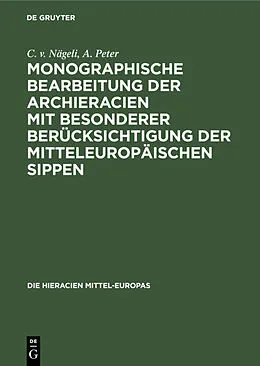 DE GRUYTER

C. v. Nägeli, A. Peter

MONOGRAPHISCHE BEARBEITUNG DER ARCHIERACIEN MIT BESONDERER BERÜCKSICHTIGUNG DER MITTELEUROPÄISCHEN SIPPEN

DIE HIERACIEN MITTEL-EUROPAS

DE G